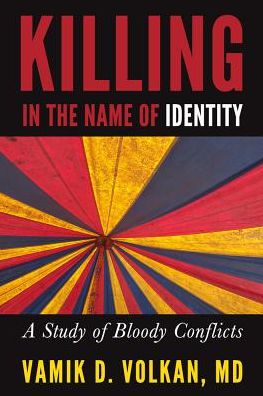 KILLING

IN THE NAME OF IDENTITY

A Study of Bloody Conflicts

VAMIK D. VOLKAN, MD